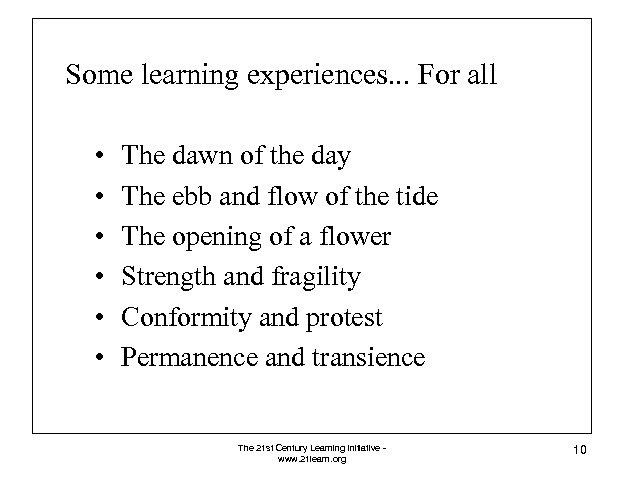 Some learning experiences... For all

• The dawn of the day
• The ebb and flow of the tide
• The opening of a flower
• Strength and fragility
• Conformity and protest
• Permanence and transience

The 21st Century Learning Initiative -
www.21learn.org

10